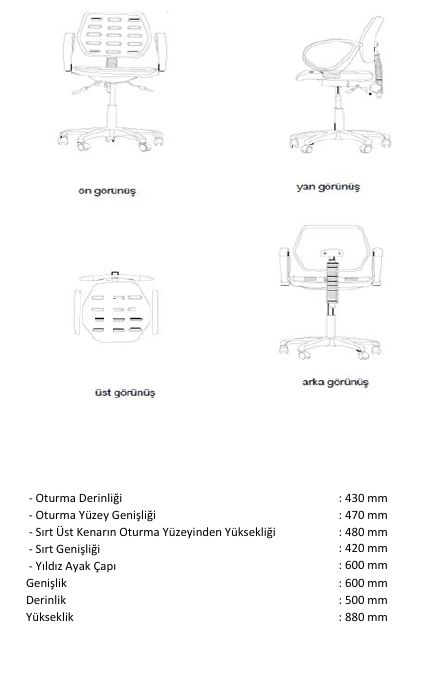 ön görünüş

yan görünüş

üst görünüş

arka görünüş

- Oturma Derinliği : 430 mm
- Oturma Yüzey Genişliği : 470 mm
- Sırt Üst Kenarın Oturma Yüzeyinden Yüksekliği : 480 mm
- Sırt Genişliği : 420 mm
- Yıldız Ayak Çapı : 600 mm
Genişlik : 600 mm
Derinlik : 500 mm
Yükseklik : 880 mm